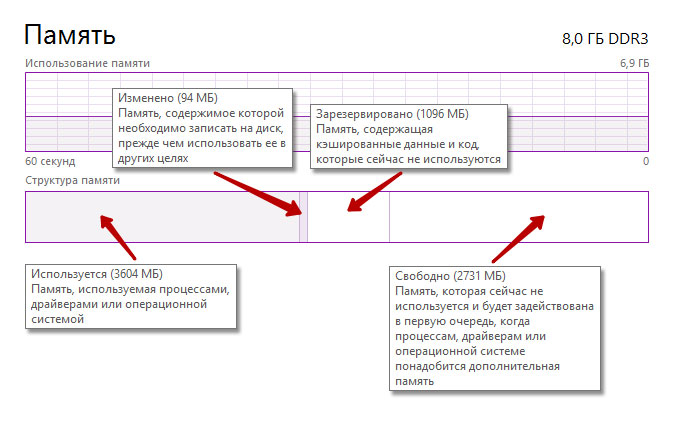 Память

8,0 ГБ DDR3

Использование памяти

6,9 ГБ

Изменено (94 МБ)
Память, содержимое которой необходимо записать на диск, прежде чем использовать ее в других целях

Зарезервировано (1096 МБ)
Память, содержащая кэшированные данные и код, которые сейчас не используются

60 секунд

0

Структура памяти

Используется (3604 МБ)
Память, используемая процессами, драйверами или операционной системой

Свободно (2731 МБ)
Память, которая сейчас не используется и будет задействована в первую очередь, когда процессам, драйверам или операционной системе понадобится дополнительная память